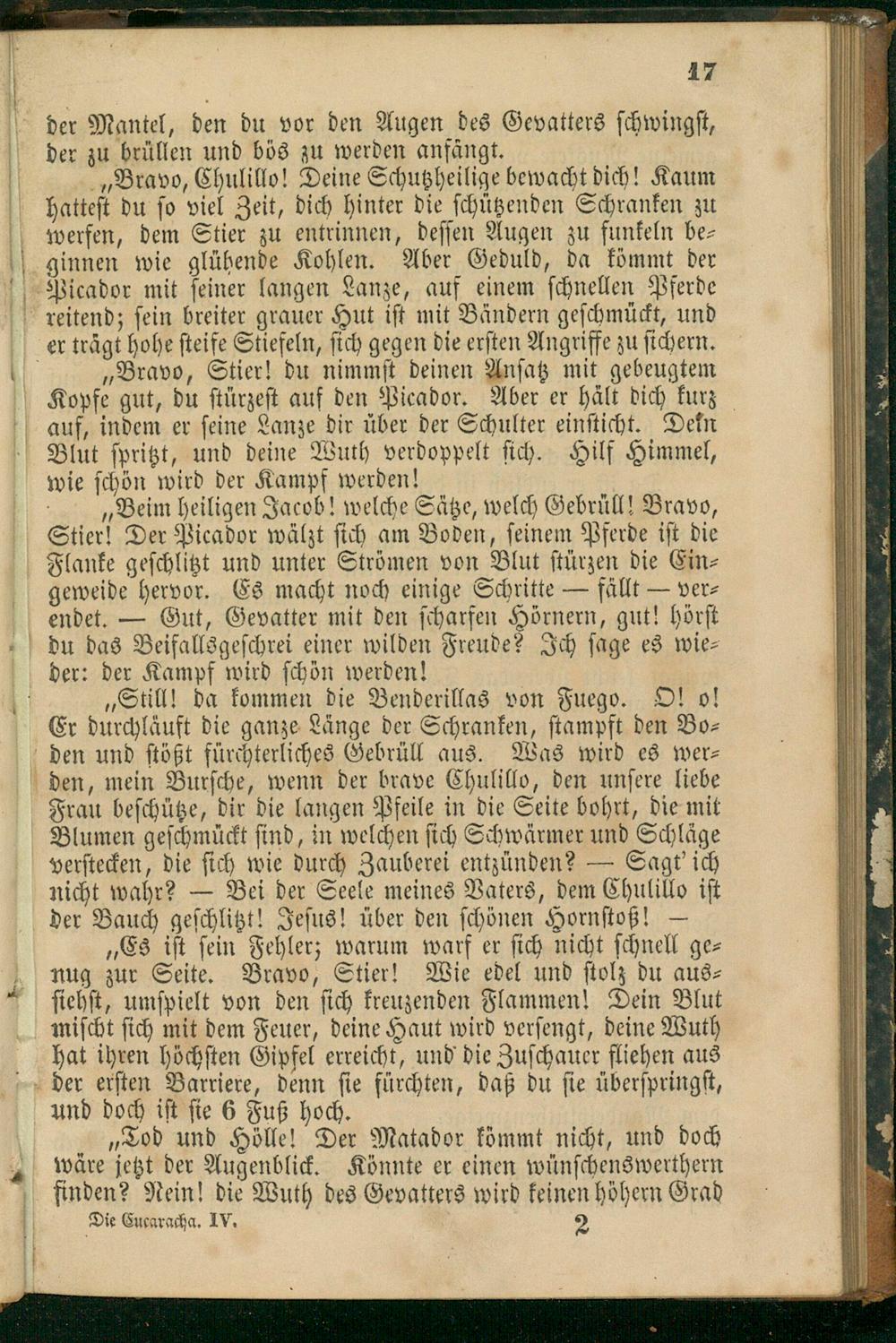 17

der Mantel, den du vor den Augen des Gevatters schwingst, der zu brüllen und bös zu werden anfängt.

„Bravo, Chulillo! Deine Schutzheilige bewacht dich! Kaum hattest du so viel Zeit, dich hinter die schützenden Schranken zu werfen, dem Stier zu entrinnen, dessen Augen zu funkeln beginnen wie glühende Kohlen. Aber Geduld, da kömmt der Picador mit seiner langen Lanze, auf einem schnellen Pferde reitend; sein breiter grauer Hut ist mit Bändern geschmückt, und er trägt hohe steife Stiefeln, sich gegen die ersten Angriffe zu sichern.

„Bravo, Stier! du nimmst deinen Ansatz mit gebeugtem Kopfe gut, du stürzest auf den Picador. Aber er hält dich kurz auf, indem er seine Lanze dir über der Schulter einsticht. Dein Blut spritzt, und deine Wuth verdoppelt sich. Hilf Himmel, wie schön wird der Kampf werden!

„Beim heiligen Jacob! welche Sätze, welch Gebrüll! Bravo, Stier! Der Picador wälzt sich am Boden, seinem Pferde ist die Flanke geschlitzt und unter Strömen von Blut stürzen die Eingeweide hervor. Es macht noch einige Schritte — fällt — verendet. — Gut, Gevatter mit den scharfen Hörnern, gut! hörst du das Beifallsgeschrei einer wilden Freude? Ich sage es wieder: der Kampf wird schön werden!

„Still! da kommen die Benderillas von Fuego. O! o! Er durchläuft die ganze Länge der Schranken, stampft den Boden und stößt fürchterliches Gebrüll aus. Was wird es werden, mein Bursche, wenn der brave Chulillo, den unsere liebe Frau beschütze, dir die langen Pfeile in die Seite bohrt, die mit Blumen geschmückt sind, in welchen sich Schwärmer und Schläge verstecken, die sich wie durch Zauberei entzünden? — Sagt' ich nicht wahr? — Bei der Seele meines Vaters, dem Chulillo ist der Bauch geschlitzt! Jesus! über den schönen Hornstoß! —

„Es ist sein Fehler; warum warf er sich nicht schnell genug zur Seite. Bravo, Stier! Wie edel und stolz du aussiehst, umspielt von den sich kreuzenden Flammen! Dein Blut mischt sich mit dem Feuer, deine Haut wird versengt, deine Wuth hat ihren höchsten Gipfel erreicht, und die Zuschauer fliehen aus der ersten Barriere, denn sie fürchten, daß du sie überspringst, und doch ist sie 6 Fuß hoch.

„Tod und Hölle! Der Matador kömmt nicht, und doch wäre jetzt der Augenblick. Könnte er einen wünschenswerthern finden? Nein! die Wuth des Gevatters wird keinen höhern Grad

Die Cucaracha. IV. 2